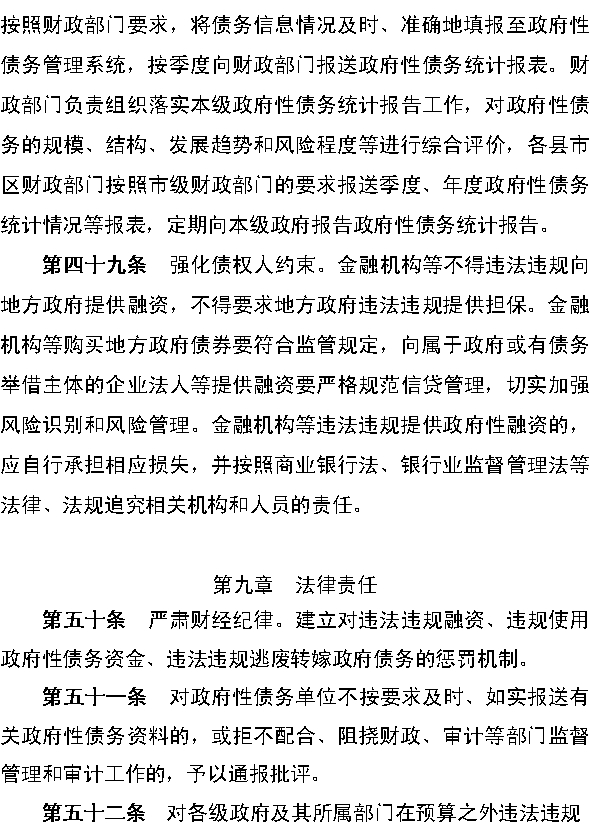 按照财政部门要求，将债务信息情况及时、准确地填报至政府性债务管理系统，按季度向财政部门报送政府性债务统计报表。财政部门负责组织落实本级政府性债务统计报告工作，对政府性债务的规模、结构、发展趋势和风险程度等进行综合评价，各县市区财政部门按照市级财政部门的要求报送季度、年度政府性债务统计情况等报表，定期向本级政府报告政府性债务统计报告。

第四十九条　强化债权人约束。金融机构等不得违法违规向地方政府提供融资，不得要求地方政府违法违规提供担保。金融机构等购买地方政府债券要符合监管规定，向属于政府或有债务举借主体的企业法人等提供融资要严格规范信贷管理，切实加强风险识别和风险管理。金融机构等违法违规提供政府性融资的，应自行承担相应损失，并按照商业银行法、银行业监督管理法等法律、法规追究相关机构和人员的责任。

第九章　法律责任

第五十条　严肃财经纪律。建立对违法违规融资、违规使用政府性债务资金、违法违规逃废转嫁政府债务的惩罚机制。

第五十一条　对政府性债务单位不按要求及时、如实报送有关政府性债务资料的，或拒不配合、阻挠财政、审计等部门监督管理和审计工作的，予以通报批评。

第五十二条　对各级政府及其所属部门在预算之外违法违规